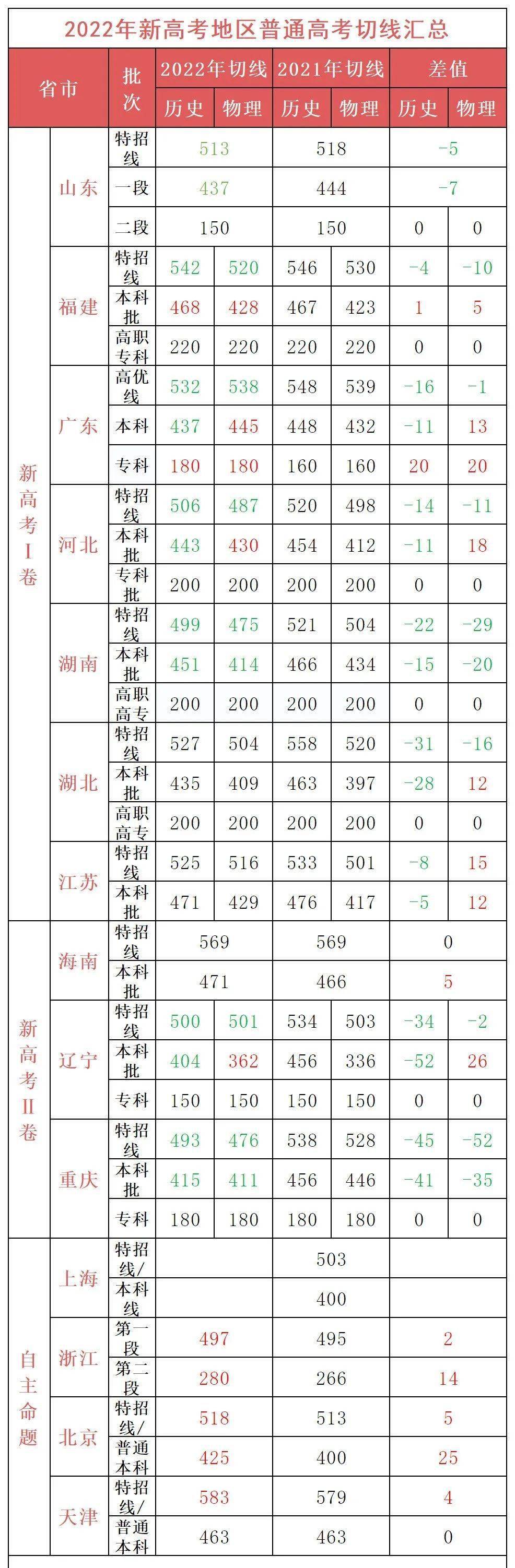 2022年新高考地区普通高考切线汇总

| 省市 | | 批次 | 2022年切线 | | 2021年切线 | | 差值 | |
|---|---|---|---|---|---|---|---|---|
| | | | 历史 | 物理 | 历史 | 物理 | 历史 | 物理 |
| 新高考I卷 | 山东 | 特招线 | 513 | | 518 | | -5 | |
| | | 一段 | 437 | | 444 | | -7 | |
| | | 二段 | 150 | | 150 | | 0 | 0 |
| | 福建 | 特招线 | 542 | 520 | 546 | 530 | -4 | -10 |
| | | 本科批 | 468 | 428 | 467 | 423 | 1 | 5 |
| | | 高职专科 | 220 | 220 | 220 | 220 | 0 | 0 |
| | 广东 | 高优线 | 532 | 538 | 548 | 539 | -16 | -1 |
| | | 本科 | 437 | 445 | 448 | 432 | -11 | 13 |
| | | 专科 | 180 | 180 | 160 | 160 | 20 | 20 |
| | 河北 | 特招线 | 506 | 487 | 520 | 498 | -14 | -11 |
| | | 本科批 | 443 | 430 | 454 | 412 | -11 | 18 |
| | | 专科批 | 200 | 200 | 200 | 200 | 0 | 0 |
| | 湖南 | 特招线 | 499 | 475 | 521 | 504 | -22 | -29 |
| | | 本科批 | 451 | 414 | 466 | 434 | -15 | -20 |
| | | 高职高专 | 200 | 200 | 200 | 200 | 0 | 0 |
| | 湖北 | 特招线 | 527 | 504 | 558 | 520 | -31 | -16 |
| | | 本科批 | 435 | 409 | 463 | 397 | -28 | 12 |
| | | 高职高专 | 200 | 200 | 200 | 200 | 0 | 0 |
| | 江苏 | 特招线 | 525 | 516 | 533 | 501 | -8 | 15 |
| | | 本科批 | 471 | 429 | 476 | 417 | -5 | 12 |
| 新高考II卷 | 海南 | 特招线 | 569 | | 569 | | 0 | |
| | | 本科批 | 471 | | 466 | | 5 | |
| | 辽宁 | 特招线 | 500 | 501 | 534 | 503 | -34 | -2 |
| | | 本科批 | 404 | 362 | 456 | 336 | -52 | 26 |
| | | 专科 | 150 | 150 | 150 | 150 | 0 | 0 |
| | 重庆 | 特招线 | 493 | 476 | 538 | 528 | -45 | -52 |
| | | 本科批 | 415 | 411 | 456 | 446 | -41 | -35 |
| | | 专科 | 180 | 180 | 180 | 180 | 0 | 0 |
| 自主命题 | 上海 | 特招线/ | | | 503 | | | |
| | | 本科线 | | | 400 | | | |
| | 浙江 | 第一段 | 497 | | 495 | | 2 | |
| | | 第二段 | 280 | | 266 | | 14 | |
| | 北京 | 特招线/ | 518 | | 513 | | 5 | |
| | | 普通本科 | 425 | | 400 | | 25 | |
| | 天津 | 特招线/ | 583 | | 579 | | 4 | |
| | | 普通本科 | 463 | | 463 | | 0 | |